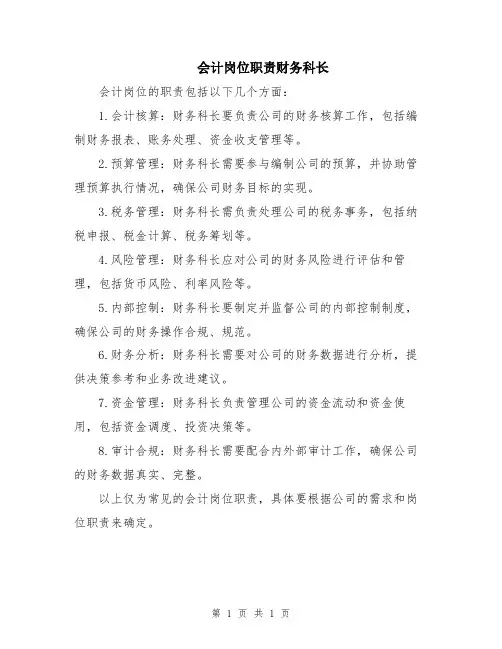 会计岗位职责财务科长

会计岗位的职责包括以下几个方面：

1.会计核算：财务科长要负责公司的财务核算工作，包括编制财务报表、账务处理、资金收支管理等。

2.预算管理：财务科长需要参与编制公司的预算，并协助管理预算执行情况，确保公司财务目标的实现。

3.税务管理：财务科长需负责处理公司的税务事务，包括纳税申报、税金计算、税务筹划等。

4.风险管理：财务科长应对公司的财务风险进行评估和管理，包括货币风险、利率风险等。

5.内部控制：财务科长要制定并监督公司的内部控制制度，确保公司的财务操作合规、规范。

6.财务分析：财务科长需要对公司的财务数据进行分析，提供决策参考和业务改进建议。

7.资金管理：财务科长负责管理公司的资金流动和资金使用，包括资金调度、投资决策等。

8.审计合规：财务科长需要配合内外部审计工作，确保公司的财务数据真实、完整。

以上仅为常见的会计岗位职责，具体要根据公司的需求和岗位职责来确定。

第 1 页 共 1 页